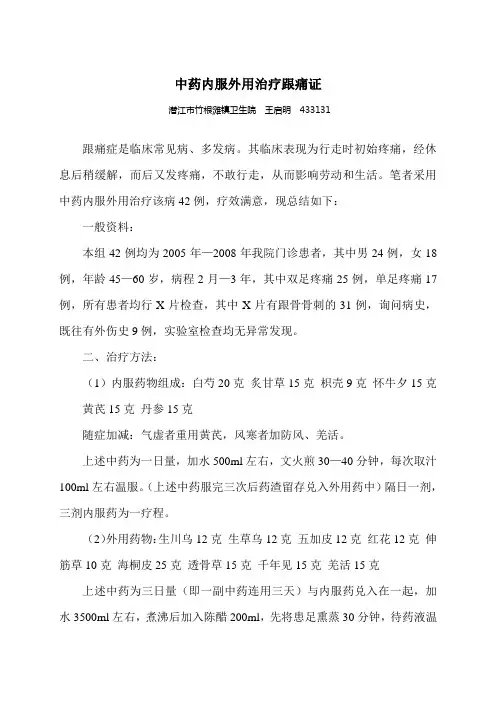 中药内服外用治疗跟痛证

潜江市竹根滩镇卫生院　王启明　433131

跟痛症是临床常见病、多发病。其临床表现为行走时初始疼痛，经休息后稍缓解，而后又发疼痛，不敢行走，从而影响劳动和生活。笔者采用中药内服外用治疗该病 42 例，疗效满意，现总结如下：

一般资料：

本组 42 例均为 2005 年—2008 年我院门诊患者，其中男 24 例，女 18 例，年龄 45—60 岁，病程 2 月—3 年，其中双足疼痛 25 例，单足疼痛 17 例，所有患者均行 X 片检查，其中 X 片有跟骨骨刺的 31 例，询问病史，既往有外伤史 9 例，实验室检查均无异常发现。

二、治疗方法：

（1）内服药物组成：白芍 20 克　炙甘草 15 克　枳壳 9 克　怀牛夕 15 克　黄芪 15 克　丹参 15 克

随症加减：气虚者重用黄芪，风寒者加防风、羌活。

上述中药为一日量，加水 500ml 左右，文火煎 30—40 分钟，每次取汁 100ml 左右温服。(上述中药服完三次后药渣留存兑入外用药中）隔日一剂，三剂内服药为一疗程。

（2)外用药物：生川乌 12 克　生草乌 12 克　五加皮 12 克　红花 12 克　伸筋草 10 克　海桐皮 25 克　透骨草 15 克　千年见 15 克　羌活 15 克

上述中药为三日量（即一副中药连用三天）与内服药兑入在一起，加水 3500ml 左右，煮沸后加入陈醋 200ml，先将患足熏蒸 30 分钟，待药液温